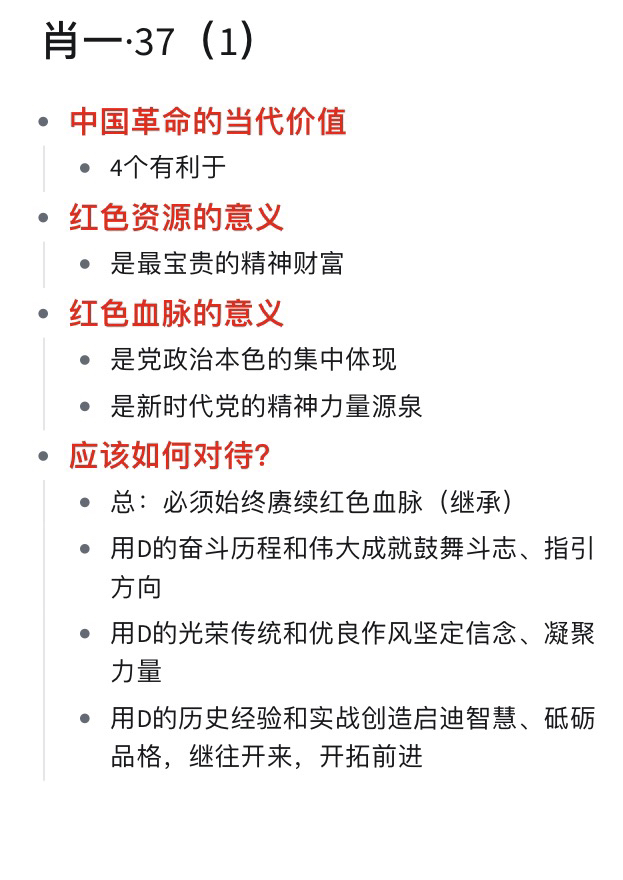 肖一·37（1）

- 中国革命的当代价值
  - 4个有利于
- 红色资源的意义
  - 是最宝贵的精神财富
- 红色血脉的意义
  - 是党政治本色的集中体现
  - 是新时代党的精神力量源泉
- 应该如何对待?
  - 总：必须始终赓续红色血脉（继承）
  - 用D的奋斗历程和伟大成就鼓舞斗志、指引方向
  - 用D的光荣传统和优良作风坚定信念、凝聚力量
  - 用D的历史经验和实战创造启迪智慧、砥砺品格，继往开来，开拓前进